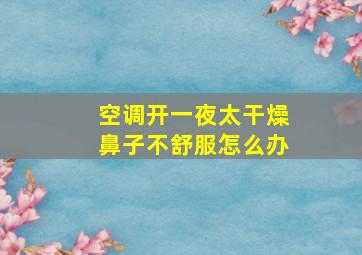 空调开一夜太干燥
鼻子不舒服怎么办